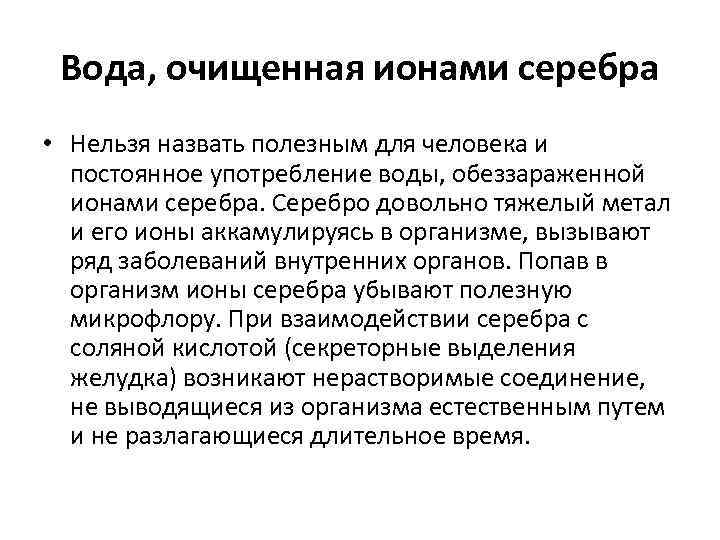 Вода, очищенная ионами серебра

• Нельзя назвать полезным для человека и постоянное употребление воды, обеззараженной ионами серебра. Серебро довольно тяжелый метал и его ионы аккамулируясь в организме, вызывают ряд заболеваний внутренних органов. Попав в организм ионы серебра убывают полезную микрофлору. При взаимодействии серебра с соляной кислотой (секреторные выделения желудка) возникают нерастворимые соединение, не выводящиеся из организма естественным путем и не разлагающиеся длительное время.